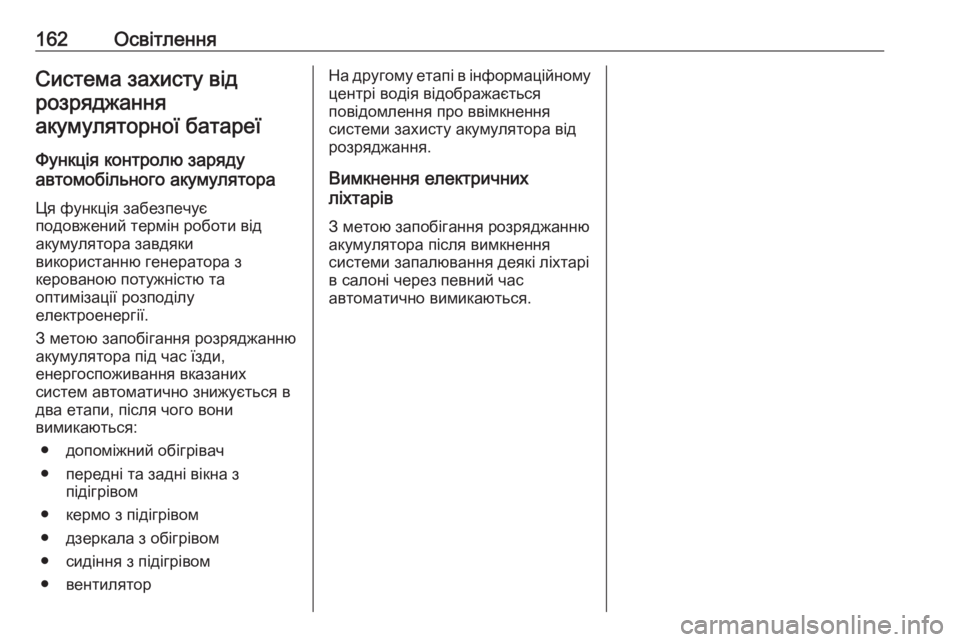 162 Освітлення

Система захисту від розряджання акумуляторної батареї

Функція контролю заряду автомобільного акумулятора

Ця функція забезпечує подовжений термін роботи від акумулятора завдяки використанню генератора з керованою потужністю та оптимізації розподілу електроенергії.

З метою запобігання розряджанню акумулятора під час їзди, енергоспоживання вказаних систем автоматично знижується в два етапи, після чого вони вимикаються:

● допоміжний обігрівач
● передні та задні вікна з підігрівом
● кермо з підігрівом
● дзеркала з обігрівом
● сидіння з підігрівом
● вентилятор

На другому етапі в інформаційному центрі водія відображається повідомлення про ввімкнення системи захисту акумулятора від розряджання.

Вимкнення електричних ліхтарів

З метою запобігання розряджанню акумулятора після вимкнення системи запалювання деякі ліхтарі в салоні через певний час автоматично вимикаються.

carmanualsonline.info